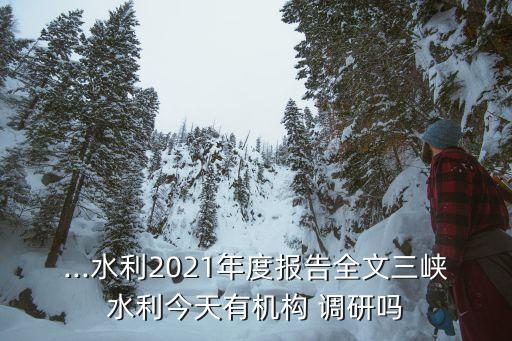 ...水利2021年度报告全文三峡水利今天有机构 调研吗